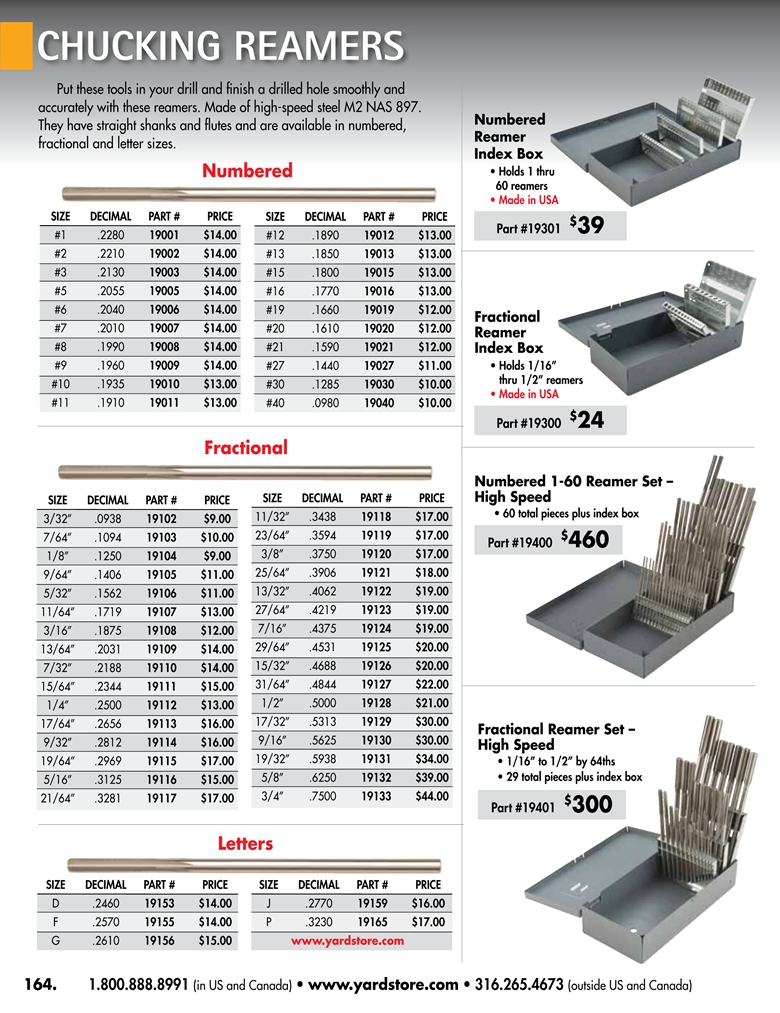 CHUCKING REAMERS

Put these tools in your drill and finish a drilled hole smoothly and accurately with these reamers. Made of high-speed steel M2 NAS 897. They have straight shanks and flutes and are available in numbered, fractional and letter sizes.

Numbered

| SIZE | DECIMAL | PART # | PRICE |
|---|---|---|---|
| #1 | .2280 | 19001 | $14.00 |
| #2 | .2210 | 19002 | $14.00 |
| #3 | .2130 | 19003 | $14.00 |
| #5 | .2055 | 19005 | $14.00 |
| #6 | .2040 | 19006 | $14.00 |
| #7 | .2010 | 19007 | $14.00 |
| #8 | .1990 | 19008 | $14.00 |
| #9 | .1960 | 19009 | $14.00 |
| #10 | .1935 | 19010 | $13.00 |
| #11 | .1910 | 19011 | $13.00 |

| SIZE | DECIMAL | PART # | PRICE |
|---|---|---|---|
| #12 | .1890 | 19012 | $13.00 |
| #13 | .1850 | 19013 | $13.00 |
| #15 | .1800 | 19015 | $13.00 |
| #16 | .1770 | 19016 | $13.00 |
| #19 | .1660 | 19019 | $12.00 |
| #20 | .1610 | 19020 | $12.00 |
| #21 | .1590 | 19021 | $12.00 |
| #27 | .1440 | 19027 | $11.00 |
| #30 | .1285 | 19030 | $10.00 |
| #40 | .0980 | 19040 | $10.00 |

Fractional

| SIZE | DECIMAL | PART # | PRICE |
|---|---|---|---|
| 3/32″ | .0938 | 19102 | $9.00 |
| 7/64″ | .1094 | 19103 | $10.00 |
| 1/8″ | .1250 | 19104 | $9.00 |
| 9/64″ | .1406 | 19105 | $11.00 |
| 5/32″ | .1562 | 19106 | $11.00 |
| 11/64″ | .1719 | 19107 | $13.00 |
| 3/16″ | .1875 | 19108 | $12.00 |
| 13/64″ | .2031 | 19109 | $14.00 |
| 7/32″ | .2188 | 19110 | $14.00 |
| 15/64″ | .2344 | 19111 | $15.00 |
| 1/4″ | .2500 | 19112 | $13.00 |
| 17/64″ | .2656 | 19113 | $16.00 |
| 9/32″ | .2812 | 19114 | $16.00 |
| 19/64″ | .2969 | 19115 | $17.00 |
| 5/16″ | .3125 | 19116 | $15.00 |
| 21/64″ | .3281 | 19117 | $17.00 |

| SIZE | DECIMAL | PART # | PRICE |
|---|---|---|---|
| 11/32″ | .3438 | 19118 | $17.00 |
| 23/64″ | .3594 | 19119 | $17.00 |
| 3/8″ | .3750 | 19120 | $17.00 |
| 25/64″ | .3906 | 19121 | $18.00 |
| 13/32″ | .4062 | 19122 | $19.00 |
| 27/64″ | .4219 | 19123 | $19.00 |
| 7/16″ | .4375 | 19124 | $19.00 |
| 29/64″ | .4531 | 19125 | $20.00 |
| 15/32″ | .4688 | 19126 | $20.00 |
| 31/64″ | .4844 | 19127 | $22.00 |
| 1/2″ | .5000 | 19128 | $21.00 |
| 17/32″ | .5313 | 19129 | $30.00 |
| 9/16″ | .5625 | 19130 | $30.00 |
| 19/32″ | .5938 | 19131 | $34.00 |
| 5/8″ | .6250 | 19132 | $39.00 |
| 3/4″ | .7500 | 19133 | $44.00 |

Letters

| SIZE | DECIMAL | PART # | PRICE |
|---|---|---|---|
| D | .2460 | 19153 | $14.00 |
| F | .2570 | 19155 | $14.00 |
| G | .2610 | 19156 | $15.00 |

| SIZE | DECIMAL | PART # | PRICE |
|---|---|---|---|
| J | .2770 | 19159 | $16.00 |
| P | .3230 | 19165 | $17.00 |

www.yardstore.com

Numbered Reamer Index Box
• Holds 1 thru 60 reamers
• Made in USA
Part #19301 $39

Fractional Reamer Index Box
• Holds 1/16″ thru 1/2″ reamers
• Made in USA
Part #19300 $24

Numbered 1-60 Reamer Set – High Speed
• 60 total pieces plus index box
Part #19400 $460

Fractional Reamer Set – High Speed
• 1/16″ to 1/2″ by 64ths
• 29 total pieces plus index box
Part #19401 $300

164. 1.800.888.8991 (in US and Canada) • www.yardstore.com • 316.265.4673 (outside US and Canada)